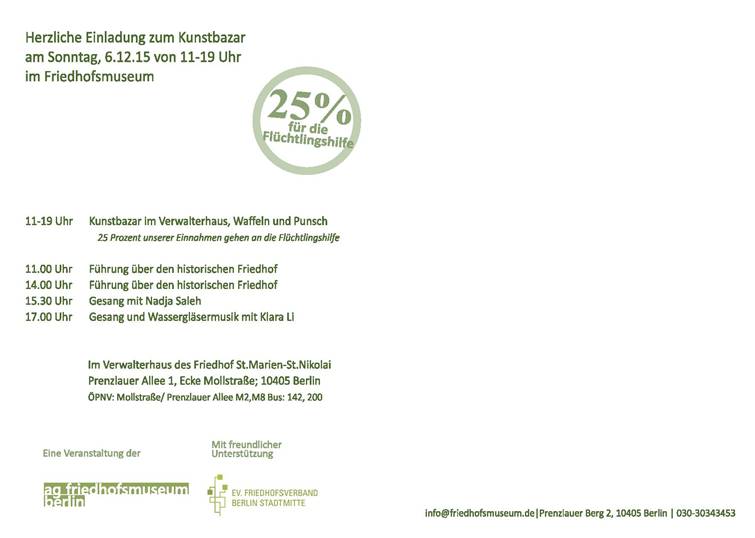 Herzliche Einladung zum Kunstbazar
am Sonntag, 6.12.15 von 11-19 Uhr
im Friedhofsmuseum

25%
für die
Flüchtlingshilfe

11-19 Uhr Kunstbazar im Verwalterhaus, Waffeln und Punsch
25 Prozent unserer Einnahmen gehen an die Flüchtlingshilfe

11.00 Uhr Führung über den historischen Friedhof
14.00 Uhr Führung über den historischen Friedhof
15.30 Uhr Gesang mit Nadja Saleh
17.00 Uhr Gesang und Wassergläsermusik mit Klara Li

Im Verwalterhaus des Friedhof St.Marien-St.Nikolai
Prenzlauer Allee 1, Ecke Mollstraße; 10405 Berlin
ÖPNV: Mollstraße/ Prenzlauer Allee M2,M8 Bus: 142, 200

Eine Veranstaltung der

ag friedhofsmuseum
berlin

Mit freundlicher
Unterstützung

EV. FRIEDHOFSVERBAND
BERLIN STADTMITTE

info@friedhofsmuseum.de|Prenzlauer Berg 2, 10405 Berlin | 030-30343453